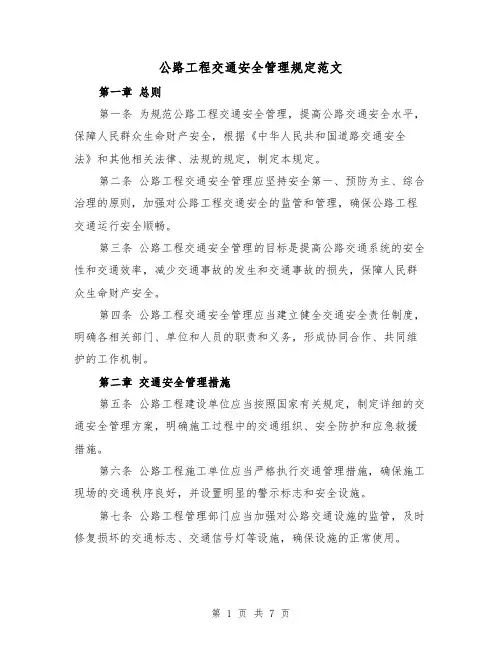 公路工程交通安全管理规定范文

第一章 总则

第一条 为规范公路工程交通安全管理，提高公路交通安全水平，保障人民群众生命财产安全，根据《中华人民共和国道路交通安全法》和其他相关法律、法规的规定，制定本规定。

第二条 公路工程交通安全管理应坚持安全第一、预防为主、综合治理的原则，加强对公路工程交通安全的监管和管理，确保公路工程交通运行安全顺畅。

第三条 公路工程交通安全管理的目标是提高公路交通系统的安全性和交通效率，减少交通事故的发生和交通事故的损失，保障人民群众生命财产安全。

第四条 公路工程交通安全管理应当建立健全交通安全责任制度，明确各相关部门、单位和人员的职责和义务，形成协同合作、共同维护的工作机制。

第二章 交通安全管理措施

第五条 公路工程建设单位应当按照国家有关规定，制定详细的交通安全管理方案，明确施工过程中的交通组织、安全防护和应急救援措施。

第六条 公路工程施工单位应当严格执行交通管理措施，确保施工现场的交通秩序良好，并设置明显的警示标志和安全设施。

第七条 公路工程管理部门应当加强对公路交通设施的监管，及时修复损坏的交通标志、交通信号灯等设施，确保设施的正常使用。

第 1 页 共 7 页